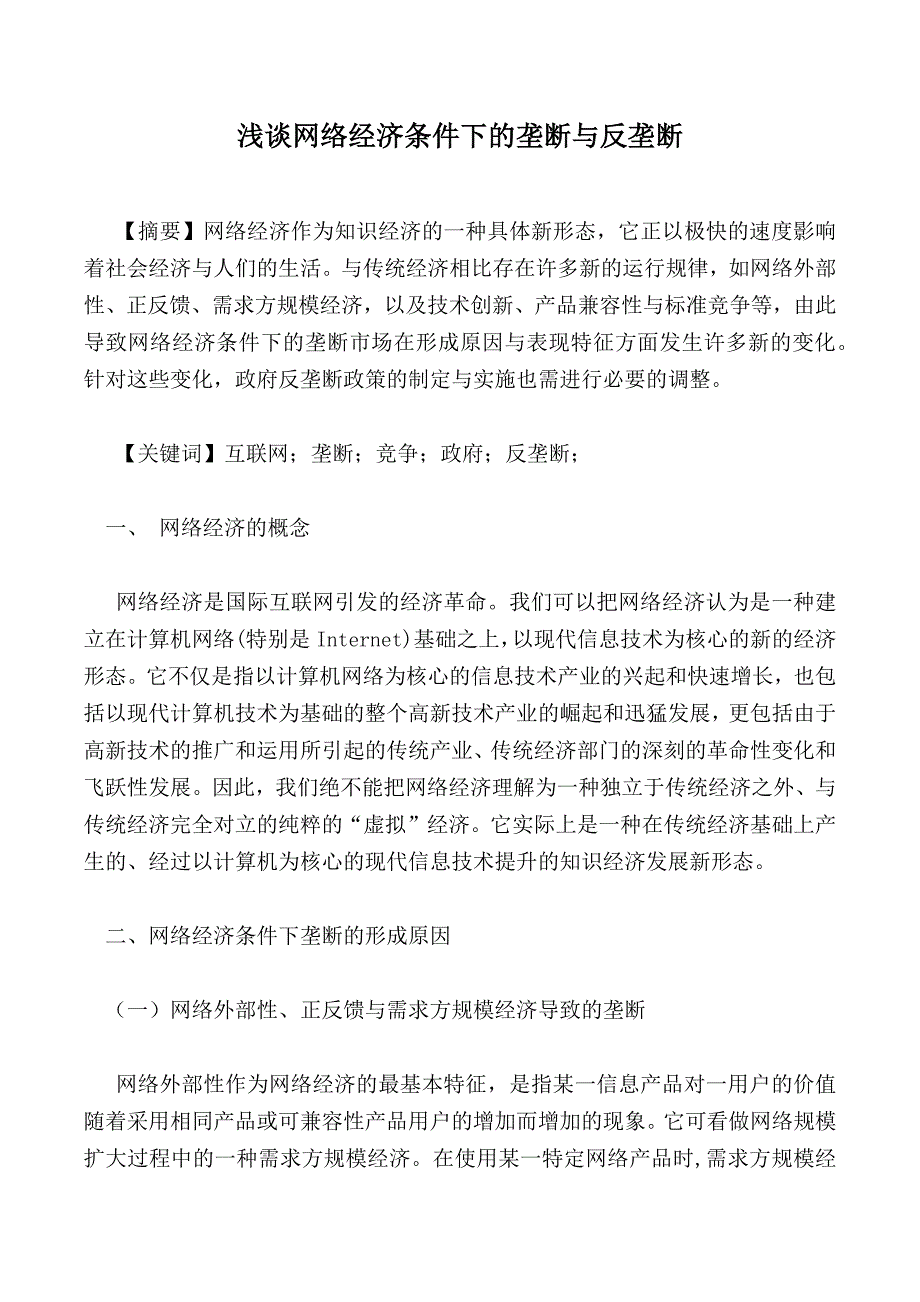 浅谈网络经济条件下的垄断与反垄断

【摘要】网络经济作为知识经济的一种具体新形态，它正以极快的速度影响着社会经济与人们的生活。与传统经济相比存在许多新的运行规律，如网络外部性、正反馈、需求方规模经济，以及技术创新、产品兼容性与标准竞争等，由此导致网络经济条件下的垄断市场在形成原因与表现特征方面发生许多新的变化。针对这些变化，政府反垄断政策的制定与实施也需进行必要的调整。

【关键词】互联网；垄断；竞争；政府；反垄断；

一、 网络经济的概念

网络经济是国际互联网引发的经济革命。我们可以把网络经济认为是一种建立在计算机网络(特别是 Internet)基础之上，以现代信息技术为核心的新的经济形态。它不仅是指以计算机网络为核心的信息技术产业的兴起和快速增长，也包括以现代计算机技术为基础的整个高新技术产业的崛起和迅猛发展，更包括由于高新技术的推广和运用所引起的传统产业、传统经济部门的深刻的革命性变化和飞跃性发展。因此，我们绝不能把网络经济理解为一种独立于传统经济之外、与传统经济完全对立的纯粹的“虚拟”经济。它实际上是一种在传统经济基础上产生的、经过以计算机为核心的现代信息技术提升的知识经济发展新形态。

二、网络经济条件下垄断的形成原因

（一）网络外部性、正反馈与需求方规模经济导致的垄断

网络外部性作为网络经济的最基本特征，是指某一信息产品对一用户的价值随着采用相同产品或可兼容性产品用户的增加而增加的现象。它可看做网络规模扩大过程中的一种需求方规模经济。在使用某一特定网络产品时,需求方规模经